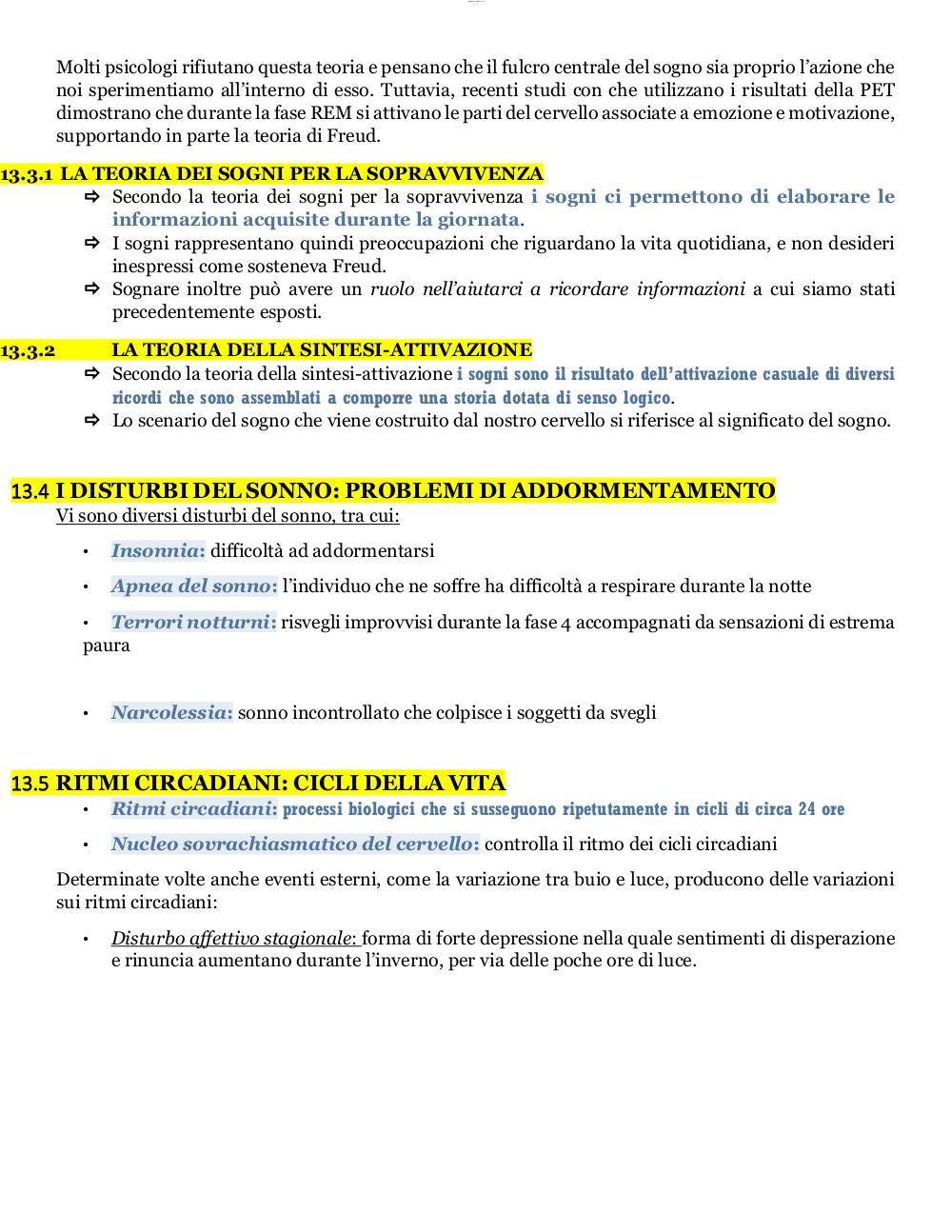 Molti psicologi rifiutano questa teoria e pensano che il fulcro centrale del sogno sia proprio l'azione che noi sperimentiamo all'interno di esso. Tuttavia, recenti studi con che utilizzano i risultati della PET dimostrano che durante la fase REM si attivano le parti del cervello associate a emozione e motivazione, supportando in parte la teoria di Freud.

13.3.1 LA TEORIA DEI SOGNI PER LA SOPRAVVIVENZA

⇨ Secondo la teoria dei sogni per la sopravvivenza i sogni ci permettono di elaborare le informazioni acquisite durante la giornata.
⇨ I sogni rappresentano quindi preoccupazioni che riguardano la vita quotidiana, e non desideri inespressi come sosteneva Freud.
⇨ Sognare inoltre può avere un ruolo nell'aiutarci a ricordare informazioni a cui siamo stati precedentemente esposti.

13.3.2 LA TEORIA DELLA SINTESI-ATTIVAZIONE

⇨ Secondo la teoria della sintesi-attivazione i sogni sono il risultato dell'attivazione casuale di diversi ricordi che sono assemblati a comporre una storia dotata di senso logico.
⇨ Lo scenario del sogno che viene costruito dal nostro cervello si riferisce al significato del sogno.

13.4 I DISTURBI DEL SONNO: PROBLEMI DI ADDORMENTAMENTO

Vi sono diversi disturbi del sonno, tra cui:

• Insonnia: difficoltà ad addormentarsi
• Apnea del sonno: l'individuo che ne soffre ha difficoltà a respirare durante la notte
• Terrori notturni: risvegli improvvisi durante la fase 4 accompagnati da sensazioni di estrema paura

• Narcolessia: sonno incontrollato che colpisce i soggetti da svegli

13.5 RITMI CIRCADIANI: CICLI DELLA VITA

• Ritmi circadiani: processi biologici che si susseguono ripetutamente in cicli di circa 24 ore
• Nucleo sovrachiasmatico del cervello: controlla il ritmo dei cicli circadiani

Determinate volte anche eventi esterni, come la variazione tra buio e luce, producono delle variazioni sui ritmi circadiani:

• Disturbo affettivo stagionale: forma di forte depressione nella quale sentimenti di disperazione e rinuncia aumentano durante l'inverno, per via delle poche ore di luce.